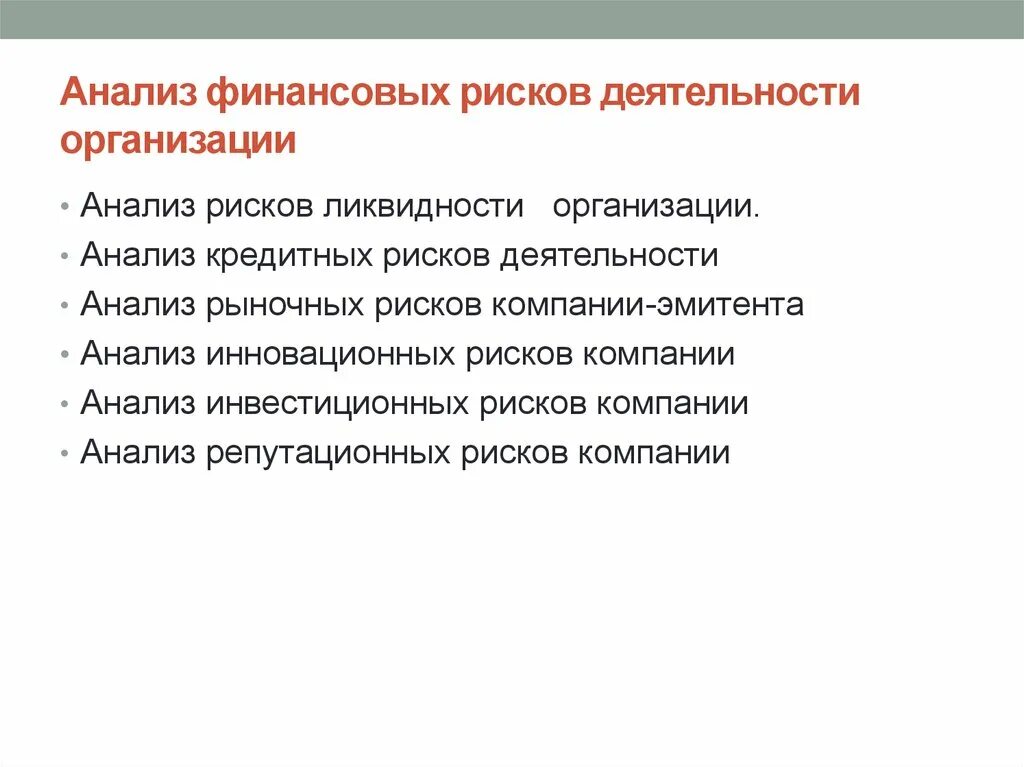 Анализ финансовых рисков деятельности организации

• Анализ рисков ликвидности организации.
• Анализ кредитных рисков деятельности
• Анализ рыночных рисков компании-эмитента
• Анализ инновационных рисков компании
• Анализ инвестиционных рисков компании
• Анализ репутационных рисков компании